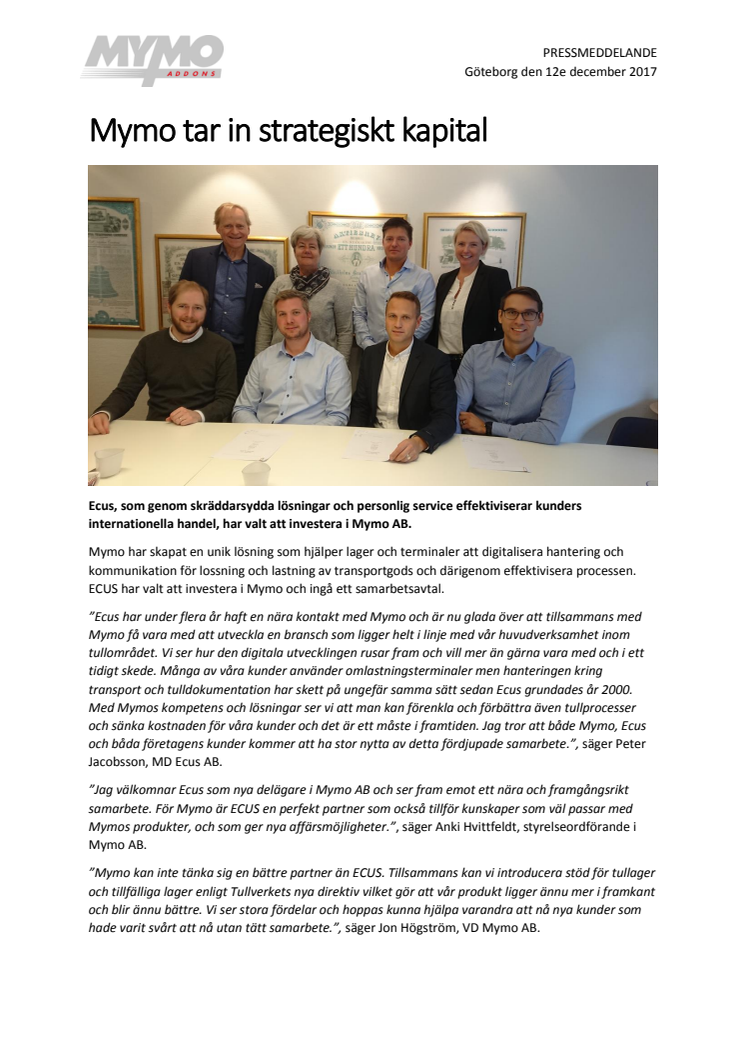 MYMO ADDONS

PRESSMEDDELANDE
Göteborg den 12e december 2017

Mymo tar in strategiskt kapital

Ecus, som genom skräddarsydda lösningar och personlig service effektiviserar kunders internationella handel, har valt att investera i Mymo AB.

Mymo har skapat en unik lösning som hjälper lager och terminaler att digitalisera hantering och kommunikation för lossning och lastning av transportgods och därigenom effektivisera processen. ECUS har valt att investera i Mymo och ingå ett samarbetsavtal.

”Ecus har under flera år haft en nära kontakt med Mymo och är nu glada över att tillsammans med Mymo få vara med att utveckla en bransch som ligger helt i linje med vår huvudverksamhet inom tullområdet. Vi ser hur den digitala utvecklingen rusar fram och vill mer än gärna vara med och i ett tidigt skede. Många av våra kunder använder omlastningsterminaler men hanteringen kring transport och tulldokumentation har skett på ungefär samma sätt sedan Ecus grundades år 2000. Med Mymos kompetens och lösningar ser vi att man kan förenkla och förbättra även tullprocesser och sänka kostnaden för våra kunder och det är ett måste i framtiden. Jag tror att både Mymo, Ecus och båda företagens kunder kommer att ha stor nytta av detta fördjupade samarbete.”, säger Peter Jacobsson, MD Ecus AB.

”Jag välkomnar Ecus som nya delägare i Mymo AB och ser fram emot ett nära och framgångsrikt samarbete. För Mymo är ECUS en perfekt partner som också tillför kunskaper som väl passar med Mymos produkter, och som ger nya affärsmöjligheter.”, säger Anki Hvittfeldt, styrelseordförande i Mymo AB.

”Mymo kan inte tänka sig en bättre partner än ECUS. Tillsammans kan vi introducera stöd för tullager och tillfälliga lager enligt Tullverkets nya direktiv vilket gör att vår produkt ligger ännu mer i framkant och blir ännu bättre. Vi ser stora fördelar och hoppas kunna hjälpa varandra att nå nya kunder som hade varit svårt att nå utan tätt samarbete.”, säger Jon Högström, VD Mymo AB.